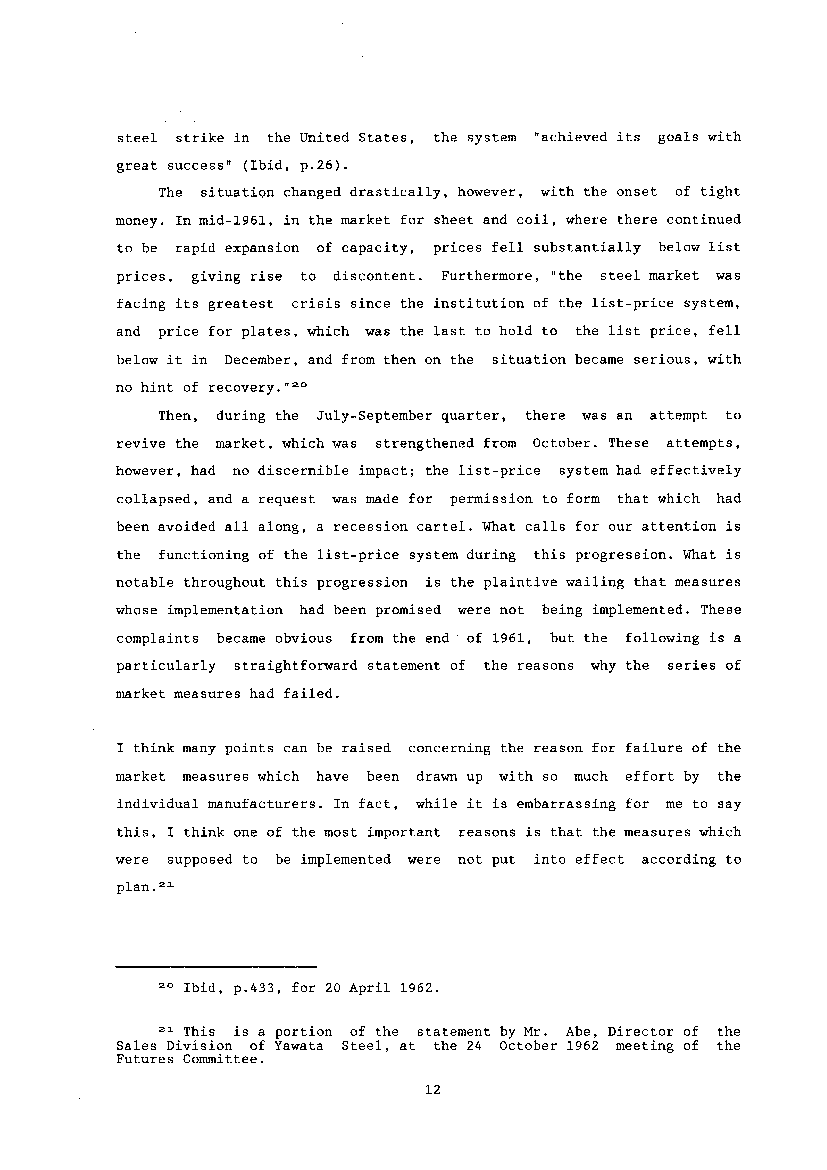 steel strike in the United States, the system "achieved its goals with great success" (Ibid, p.26).

The situation changed drastically, however, with the onset of tight money. In mid-1961, in the market for sheet and coil, where there continued to be rapid expansion of capacity, prices fell substantially below list prices, giving rise to discontent. Furthermore, "the steel market was facing its greatest crisis since the institution of the list-price system, and price for plates, which was the last to hold to the list price, fell below it in December, and from then on the situation became serious, with no hint of recovery."$^{20}$

Then, during the July-September quarter, there was an attempt to revive the market, which was strengthened from October. These attempts, however, had no discernible impact; the list-price system had effectively collapsed, and a request was made for permission to form that which had been avoided all along, a recession cartel. What calls for our attention is the functioning of the list-price system during this progression. What is notable throughout this progression is the plaintive wailing that measures whose implementation had been promised were not being implemented. These complaints became obvious from the end of 1961, but the following is a particularly straightforward statement of the reasons why the series of market measures had failed.

I think many points can be raised concerning the reason for failure of the market measures which have been drawn up with so much effort by the individual manufacturers. In fact, while it is embarrassing for me to say this, I think one of the most important reasons is that the measures which were supposed to be implemented were not put into effect according to plan.$^{21}$

$^{20}$ Ibid, p.433, for 20 April 1962.

$^{21}$ This is a portion of the statement by Mr. Abe, Director of the Sales Division of Yawata Steel, at the 24 October 1962 meeting of the Futures Committee.

12